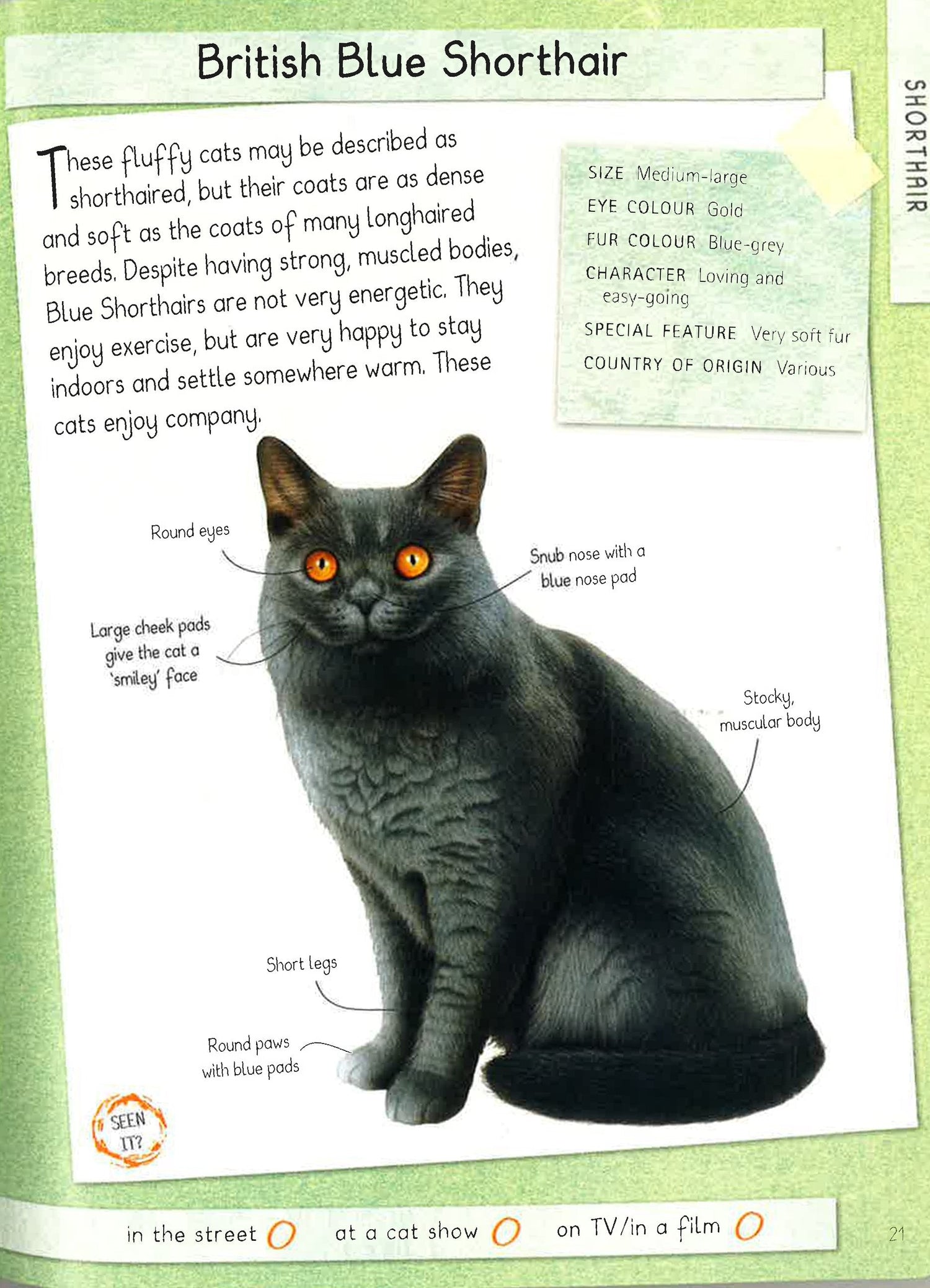 British Blue Shorthair

SHORTHAIR

These fluffy cats may be described as shorthaired, but their coats are as dense and soft as the coats of many longhaired breeds. Despite having strong, muscled bodies, Blue Shorthairs are not very energetic. They enjoy exercise, but are very happy to stay indoors and settle somewhere warm. These cats enjoy company.

SIZE Medium-large
EYE COLOUR Gold
FUR COLOUR Blue-grey
CHARACTER Loving and easy-going
SPECIAL FEATURE Very soft fur
COUNTRY OF ORIGIN Various

Round eyes

Snub nose with a blue nose pad

Large cheek pads give the cat a 'smiley' face

Stocky, muscular body

Short legs

Round paws with blue pads

SEEN IT?

in the street ☐ at a cat show ☐ on TV/in a film ☐

21